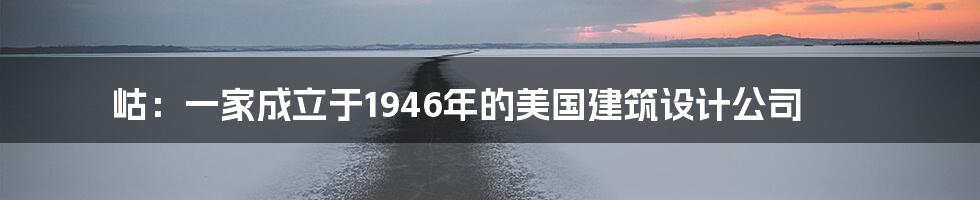 岵：一家成立于1946年的美国建筑设计公司